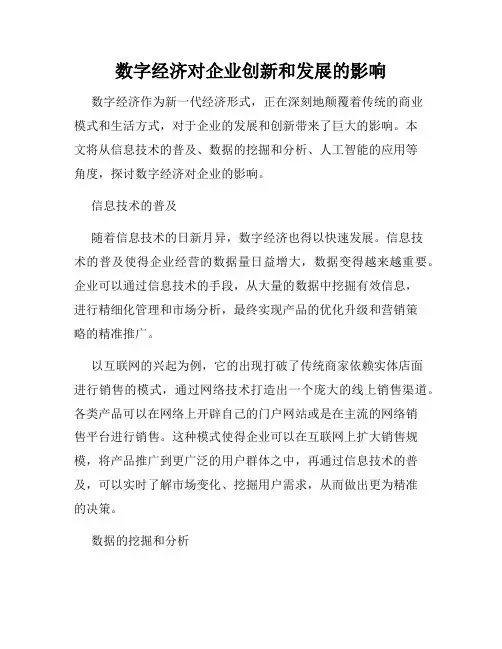 数字经济对企业创新和发展的影响

数字经济作为新一代经济形式，正在深刻地颠覆着传统的商业模式和生活方式，对于企业的发展和创新带来了巨大的影响。本文将从信息技术的普及、数据的挖掘和分析、人工智能的应用等角度，探讨数字经济对企业的影响。

信息技术的普及

随着信息技术的日新月异，数字经济也得以快速发展。信息技术的普及使得企业经营的数据量日益增大，数据变得越来越重要。企业可以通过信息技术的手段，从大量的数据中挖掘有效信息，进行精细化管理和市场分析，最终实现产品的优化升级和营销策略的精准推广。

以互联网的兴起为例，它的出现打破了传统商家依赖实体店面进行销售的模式，通过网络技术打造出一个庞大的线上销售渠道。各类产品可以在网络上开辟自己的门户网站或是在主流的网络销售平台进行销售。这种模式使得企业可以在互联网上扩大销售规模，将产品推广到更广泛的用户群体之中，再通过信息技术的普及，可以实时了解市场变化、挖掘用户需求，从而做出更为精准的决策。

数据的挖掘和分析